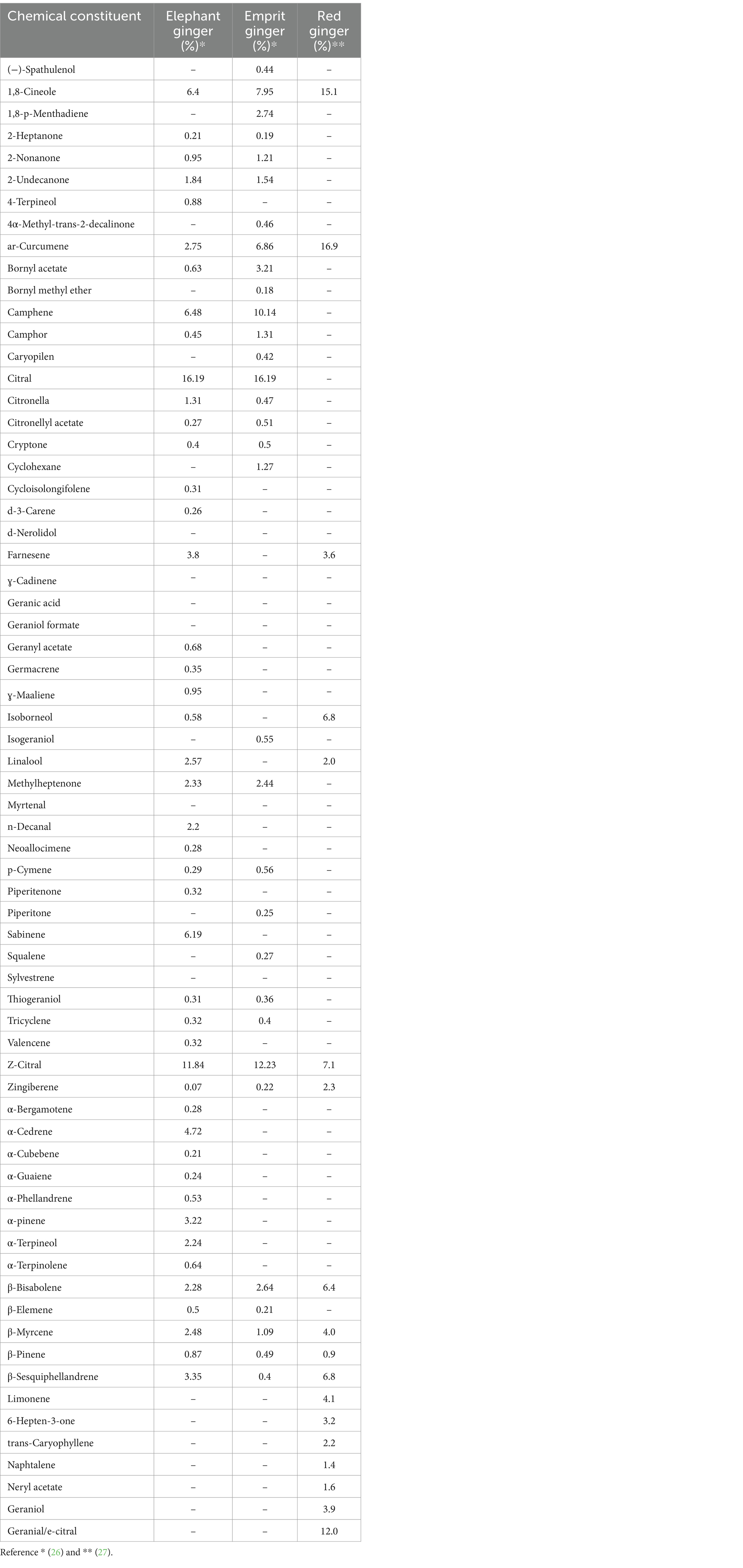 | Chemical constituent | Elephant ginger (%)* | Emprit ginger (%)* | Red ginger (%)** |
|---|---|---|---|
| (−)-Spathulenol | – | 0.44 | – |
| 1,8-Cineole | 6.4 | 7.95 | 15.1 |
| 1,8-p-Menthadiene | – | 2.74 | – |
| 2-Heptanone | 0.21 | 0.19 | – |
| 2-Nonanone | 0.95 | 1.21 | – |
| 2-Undecanone | 1.84 | 1.54 | – |
| 4-Terpineol | 0.88 | – | – |
| 4α-Methyl-trans-2-decalinone | – | 0.46 | – |
| ar-Curcumene | 2.75 | 6.86 | 16.9 |
| Bornyl acetate | 0.63 | 3.21 | – |
| Bornyl methyl ether | – | 0.18 | – |
| Camphene | 6.48 | 10.14 | – |
| Camphor | 0.45 | 1.31 | – |
| Caryopilen | – | 0.42 | – |
| Citral | 16.19 | 16.19 | – |
| Citronella | 1.31 | 0.47 | – |
| Citronellyl acetate | 0.27 | 0.51 | – |
| Cryptone | 0.4 | 0.5 | – |
| Cyclohexane | – | 1.27 | – |
| Cycloisolongifolene | 0.31 | – | – |
| d-3-Carene | 0.26 | – | – |
| d-Nerolidol | – | – | – |
| Farnesene | 3.8 | – | 3.6 |
| ɣ-Cadinene | – | – | – |
| Geranic acid | – | – | – |
| Geraniol formate | – | – | – |
| Geranyl acetate | 0.68 | – | – |
| Germacrene | 0.35 | – | – |
| ɣ-Maaliene | 0.95 | – | – |
| Isoborneol | 0.58 | – | 6.8 |
| Isogeraniol | – | 0.55 | – |
| Linalool | 2.57 | – | 2.0 |
| Methylheptenone | 2.33 | 2.44 | – |
| Myrtenal | – | – | – |
| n-Decanal | 2.2 | – | – |
| Neoallocimene | 0.28 | – | – |
| p-Cymene | 0.29 | 0.56 | – |
| Piperitenone | 0.32 | – | – |
| Piperitone | – | 0.25 | – |
| Sabinene | 6.19 | – | – |
| Squalene | – | 0.27 | – |
| Sylvestrene | – | – | – |
| Thiogeraniol | 0.31 | 0.36 | – |
| Tricyclene | 0.32 | 0.4 | – |
| Valencene | 0.32 | – | – |
| Z-Citral | 11.84 | 12.23 | 7.1 |
| Zingiberene | 0.07 | 0.22 | 2.3 |
| α-Bergamotene | 0.28 | – | – |
| α-Cedrene | 4.72 | – | – |
| α-Cubebene | 0.21 | – | – |
| α-Guaiene | 0.24 | – | – |
| α-Phellandrene | 0.53 | – | – |
| α-pinene | 3.22 | – | – |
| α-Terpineol | 2.24 | – | – |
| α-Terpinolene | 0.64 | – | – |
| β-Bisabolene | 2.28 | 2.64 | 6.4 |
| β-Elemene | 0.5 | 0.21 | – |
| β-Myrcene | 2.48 | 1.09 | 4.0 |
| β-Pinene | 0.87 | 0.49 | 0.9 |
| β-Sesquiphellandrene | 3.35 | 0.4 | 6.8 |
| Limonene | – | – | 4.1 |
| 6-Hepten-3-one | – | – | 3.2 |
| trans-Caryophyllene | – | – | 2.2 |
| Naphtalene | – | – | 1.4 |
| Neryl acetate | – | – | 1.6 |
| Geraniol | – | – | 3.9 |
| Geranial/e-citral | – | – | 12.0 |

Reference * (26) and ** (27).